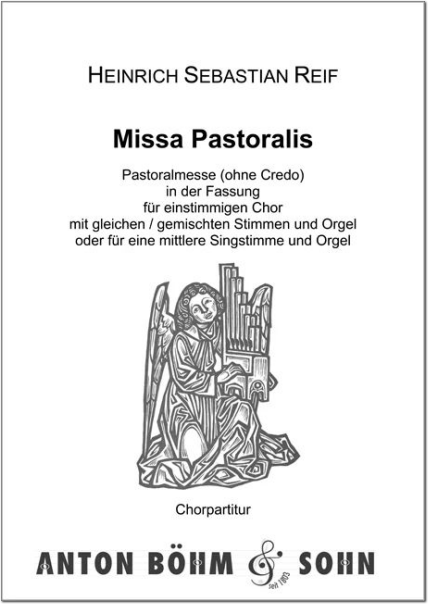 HEINRICH SEBASTIAN REIF

Missa Pastoralis

Pastoralmesse (ohne Credo)
in der Fassung
für einstimmigen Chor
mit gleichen / gemischten Stimmen und Orgel
oder für eine mittlere Singstimme und Orgel

Chorpartitur

ANTON BÖHM & SOHN
seit 1803